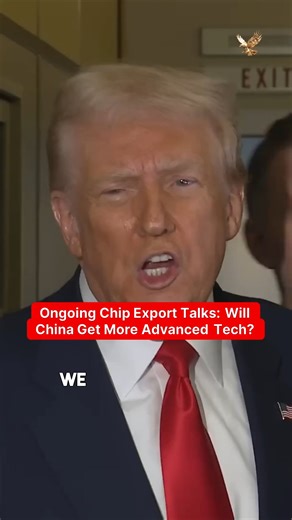 EXIT

Ongoing Chip Export Talks: Will China Get More Advanced Tech?

WE